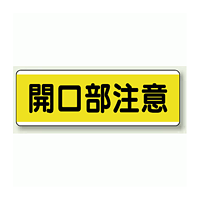 開口部注意